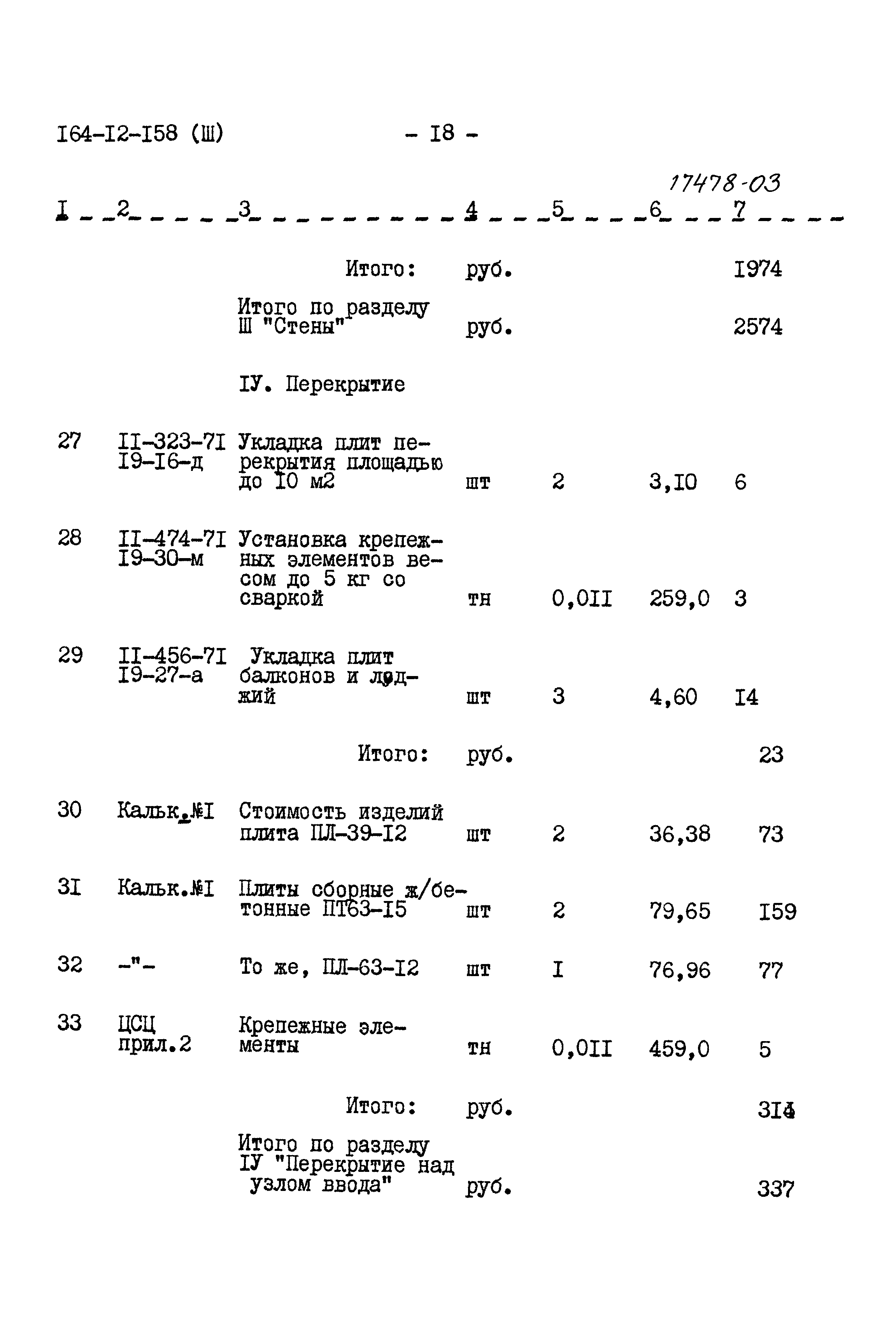 I64-I2-I58 (Ш)

- I8 -

17478-03

| I | 2 | 3 | 4 | 5 | 6 | 7 |
|---|---|---|---|---|---|---|
| | | Итого: | руб. | | | I974 |
| | | Итого по разделу Ш "Стены" | руб. | | | 2574 |
| | | IУ. Перекрытие | | | | |
| 27 | II-323-7I I9-I6-д | Укладка плит перекрытия площадью до I0 м2 | шт | 2 | 3,I0 | 6 |
| 28 | II-474-7I I9-30-м | Установка крепежных элементов весом до 5 кг со сваркой | тн | 0,0II | 259,0 | 3 |
| 29 | II-456-7I I9-27-а | Укладка плит балконов и лоджий | шт | 3 | 4,60 | I4 |
| | | Итого: | руб. | | | 23 |
| 30 | Кальк.№I | Стоимость изделий плита ПЛ-39-I2 | шт | 2 | 36,38 | 73 |
| 3I | Кальк.№I | Плиты сборные ж/бетонные ПТ63-I5 | шт | 2 | 79,65 | I59 |
| 32 | -"- | То же, ПЛ-63-I2 | шт | I | 76,96 | 77 |
| 33 | ЦСЦ прил.2 | Крепежные элементы | тн | 0,0II | 459,0 | 5 |
| | | Итого: | руб. | | | 3I4 |
| | | Итого по разделу IУ "Перекрытие над узлом ввода" | руб. | | | 337 |